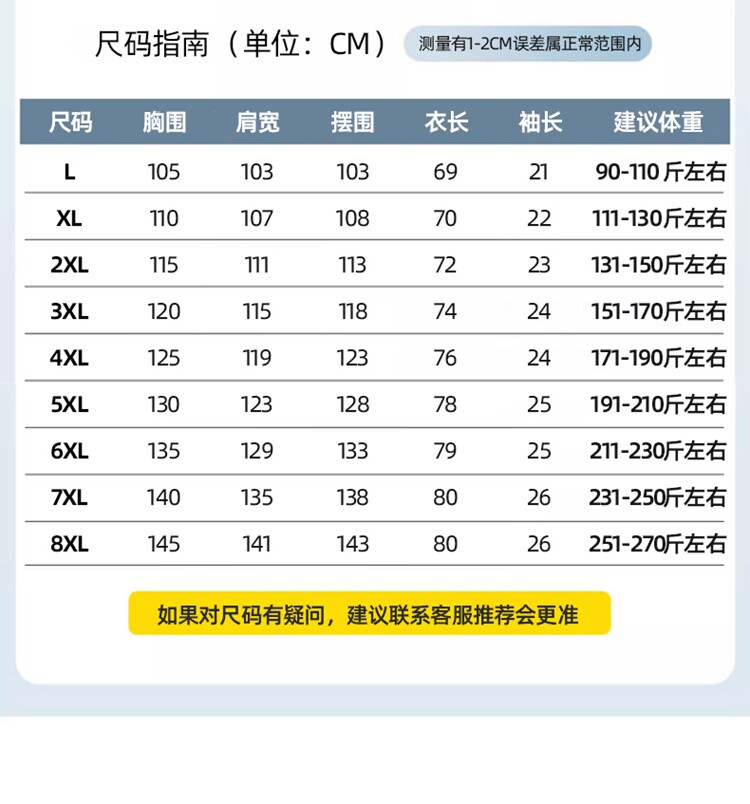 尺码指南（单位：CM）

测量有1-2CM误差属正常范围内

| 尺码 | 胸围 | 肩宽 | 摆围 | 衣长 | 袖长 | 建议体重 |
|---|---|---|---|---|---|---|
| L | 105 | 103 | 103 | 69 | 21 | 90-110 斤左右 |
| XL | 110 | 107 | 108 | 70 | 22 | 111-130斤左右 |
| 2XL | 115 | 111 | 113 | 72 | 23 | 131-150斤左右 |
| 3XL | 120 | 115 | 118 | 74 | 24 | 151-170斤左右 |
| 4XL | 125 | 119 | 123 | 76 | 24 | 171-190斤左右 |
| 5XL | 130 | 123 | 128 | 78 | 25 | 191-210斤左右 |
| 6XL | 135 | 129 | 133 | 79 | 25 | 211-230斤左右 |
| 7XL | 140 | 135 | 138 | 80 | 26 | 231-250斤左右 |
| 8XL | 145 | 141 | 143 | 80 | 26 | 251-270斤左右 |

如果对尺码有疑问，建议联系客服推荐会更准